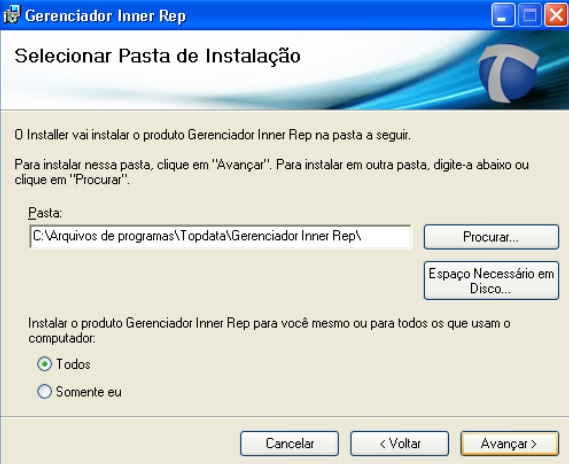 Gerenciador Inner Rep

Selecionar Pasta de Instalação

O Installer vai instalar o produto Gerenciador Inner Rep na pasta a seguir.

Para instalar nessa pasta, clique em "Avançar". Para instalar em outra pasta, digite-a abaixo ou clique em "Procurar".

Pasta:

C:\Arquivos de programas\Topdata\Gerenciador Inner Rep\

Procurar...

Espaço Necessário em Disco...

Instalar o produto Gerenciador Inner Rep para você mesmo ou para todos os que usam o computador:

Todos

Somente eu

Cancelar

< Voltar

Avançar >